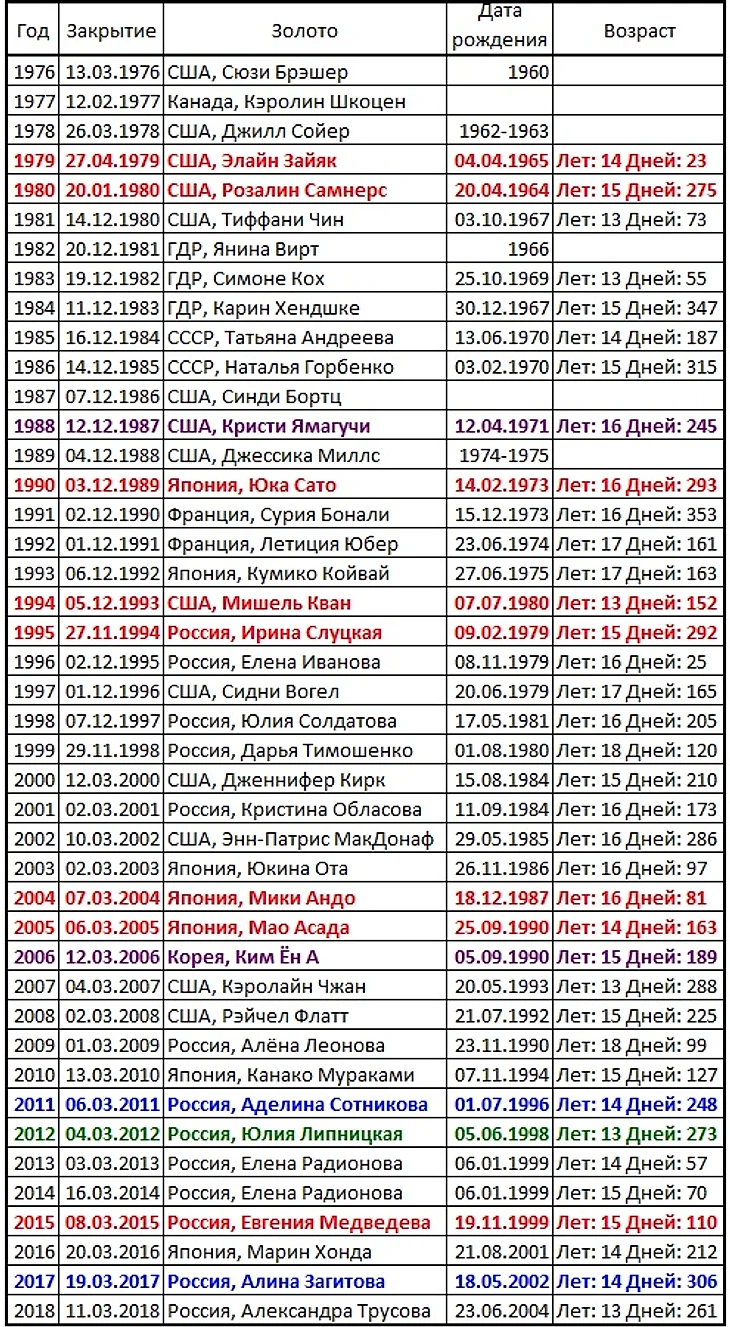 | Год | Закрытие | Золото | Дата рождения | Возраст |
|---|---|---|---|---|
| 1976 | 13.03.1976 | США, Сюзи Брэшер | 1960 | |
| 1977 | 12.02.1977 | Канада, Кэролин Шкоцен | | |
| 1978 | 26.03.1978 | США, Джилл Сойер | 1962-1963 | |
| 1979 | 27.04.1979 | США, Элайн Зайяк | 04.04.1965 | Лет: 14 Дней: 23 |
| 1980 | 20.01.1980 | США, Розалин Самнерс | 20.04.1964 | Лет: 15 Дней: 275 |
| 1981 | 14.12.1980 | США, Тиффани Чин | 03.10.1967 | Лет: 13 Дней: 73 |
| 1982 | 20.12.1981 | ГДР, Янина Вирт | 1966 | |
| 1983 | 19.12.1982 | ГДР, Симоне Кох | 25.10.1969 | Лет: 13 Дней: 55 |
| 1984 | 11.12.1983 | ГДР, Карин Хендшке | 30.12.1967 | Лет: 15 Дней: 347 |
| 1985 | 16.12.1984 | СССР, Татьяна Андреева | 13.06.1970 | Лет: 14 Дней: 187 |
| 1986 | 14.12.1985 | СССР, Наталья Горбенко | 03.02.1970 | Лет: 15 Дней: 315 |
| 1987 | 07.12.1986 | США, Синди Бортц | | |
| 1988 | 12.12.1987 | США, Кристи Ямагучи | 12.04.1971 | Лет: 16 Дней: 245 |
| 1989 | 04.12.1988 | США, Джессика Миллс | 1974-1975 | |
| 1990 | 03.12.1989 | Япония, Юка Сато | 14.02.1973 | Лет: 16 Дней: 293 |
| 1991 | 02.12.1990 | Франция, Сурия Бонали | 15.12.1973 | Лет: 16 Дней: 353 |
| 1992 | 01.12.1991 | Франция, Летиция Юбер | 23.06.1974 | Лет: 17 Дней: 161 |
| 1993 | 06.12.1992 | Япония, Кумико Койвай | 27.06.1975 | Лет: 17 Дней: 163 |
| 1994 | 05.12.1993 | США, Мишель Кван | 07.07.1980 | Лет: 13 Дней: 152 |
| 1995 | 27.11.1994 | Россия, Ирина Слуцкая | 09.02.1979 | Лет: 15 Дней: 292 |
| 1996 | 02.12.1995 | Россия, Елена Иванова | 08.11.1979 | Лет: 16 Дней: 25 |
| 1997 | 01.12.1996 | США, Сидни Вогел | 20.06.1979 | Лет: 17 Дней: 165 |
| 1998 | 07.12.1997 | Россия, Юлия Солдатова | 17.05.1981 | Лет: 16 Дней: 205 |
| 1999 | 29.11.1998 | Россия, Дарья Тимошенко | 01.08.1980 | Лет: 18 Дней: 120 |
| 2000 | 12.03.2000 | США, Дженнифер Кирк | 15.08.1984 | Лет: 15 Дней: 210 |
| 2001 | 02.03.2001 | Россия, Кристина Обласова | 11.09.1984 | Лет: 16 Дней: 173 |
| 2002 | 10.03.2002 | США, Энн-Патрис МакДонаф | 29.05.1985 | Лет: 16 Дней: 286 |
| 2003 | 02.03.2003 | Япония, Юкина Ота | 26.11.1986 | Лет: 16 Дней: 97 |
| 2004 | 07.03.2004 | Япония, Мики Андо | 18.12.1987 | Лет: 16 Дней: 81 |
| 2005 | 06.03.2005 | Япония, Мао Асада | 25.09.1990 | Лет: 14 Дней: 163 |
| 2006 | 12.03.2006 | Корея, Ким Ён А | 05.09.1990 | Лет: 15 Дней: 189 |
| 2007 | 04.03.2007 | США, Кэролайн Чжан | 20.05.1993 | Лет: 13 Дней: 288 |
| 2008 | 02.03.2008 | США, Рэйчел Флатт | 21.07.1992 | Лет: 15 Дней: 225 |
| 2009 | 01.03.2009 | Россия, Алёна Леонова | 23.11.1990 | Лет: 18 Дней: 99 |
| 2010 | 13.03.2010 | Япония, Канако Мураками | 07.11.1994 | Лет: 15 Дней: 127 |
| 2011 | 06.03.2011 | Россия, Аделина Сотникова | 01.07.1996 | Лет: 14 Дней: 248 |
| 2012 | 04.03.2012 | Россия, Юлия Липницкая | 05.06.1998 | Лет: 13 Дней: 273 |
| 2013 | 03.03.2013 | Россия, Елена Радионова | 06.01.1999 | Лет: 14 Дней: 57 |
| 2014 | 16.03.2014 | Россия, Елена Радионова | 06.01.1999 | Лет: 15 Дней: 70 |
| 2015 | 08.03.2015 | Россия, Евгения Медведева | 19.11.1999 | Лет: 15 Дней: 110 |
| 2016 | 20.03.2016 | Япония, Марин Хонда | 21.08.2001 | Лет: 14 Дней: 212 |
| 2017 | 19.03.2017 | Россия, Алина Загитова | 18.05.2002 | Лет: 14 Дней: 306 |
| 2018 | 11.03.2018 | Россия, Александра Трусова | 23.06.2004 | Лет: 13 Дней: 261 |